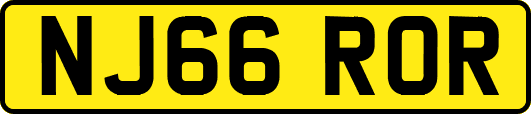 NJ66 ROR